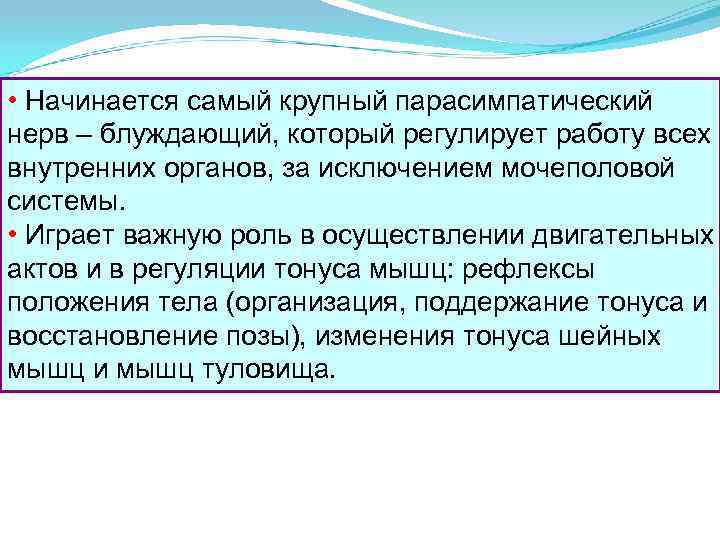 • Начинается самый крупный парасимпатический нерв – блуждающий, который регулирует работу всех внутренних органов, за исключением мочеполовой системы.
• Играет важную роль в осуществлении двигательных актов и в регуляции тонуса мышц: рефлексы положения тела (организация, поддержание тонуса и восстановление позы), изменения тонуса шейных мышц и мышц туловища.